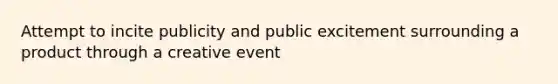 Attempt to incite publicity and public excitement surrounding a product through a creative event